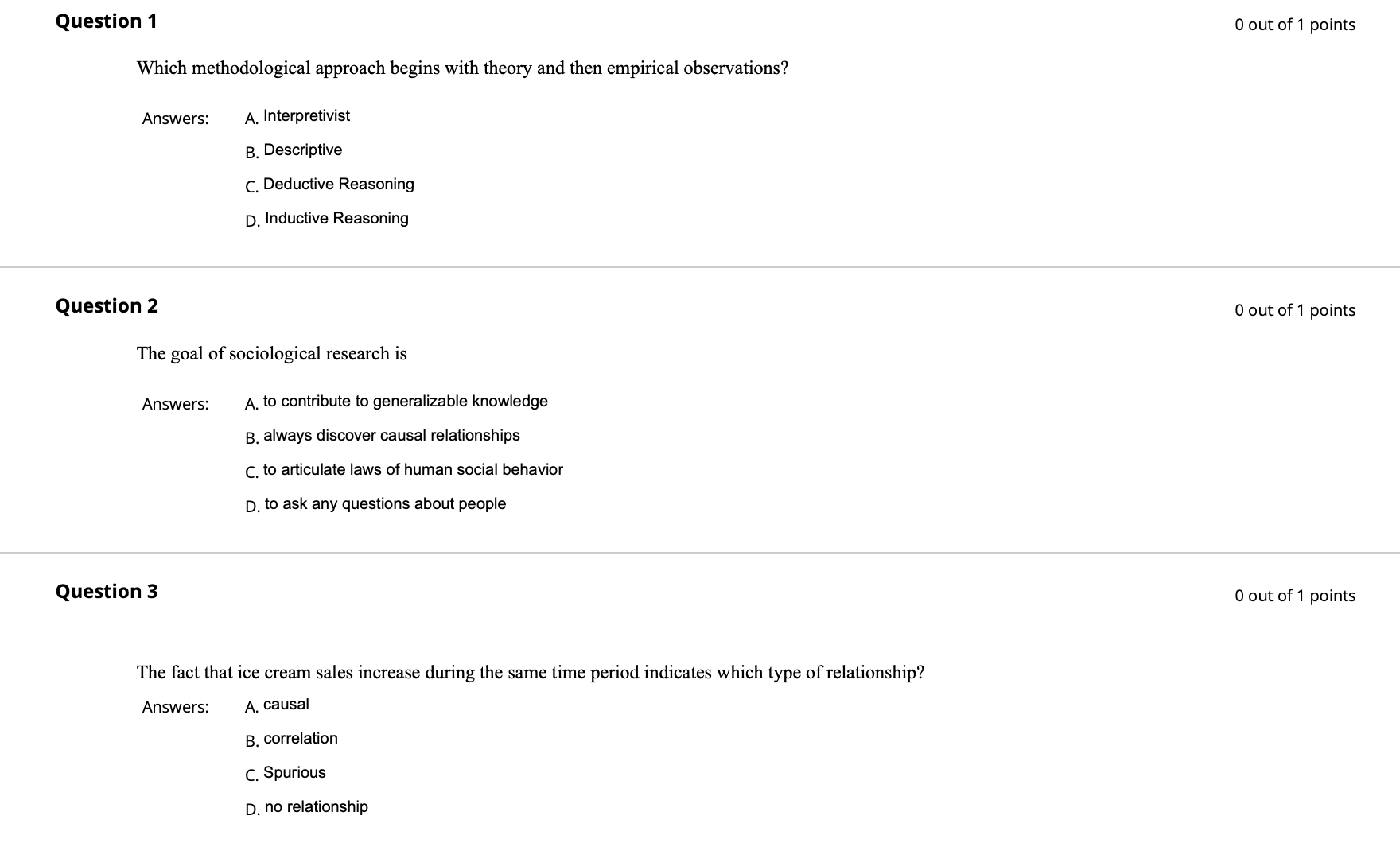 Question 1

0 out of 1 points

Which methodological approach begins with theory and then empirical observations?

Answers:
A. Interpretivist
B. Descriptive
C. Deductive Reasoning
D. Inductive Reasoning

Question 2

0 out of 1 points

The goal of sociological research is

Answers:
A. to contribute to generalizable knowledge
B. always discover causal relationships
C. to articulate laws of human social behavior
D. to ask any questions about people

Question 3

0 out of 1 points

The fact that ice cream sales increase during the same time period indicates which type of relationship?

Answers:
A. causal
B. correlation
C. Spurious
D. no relationship